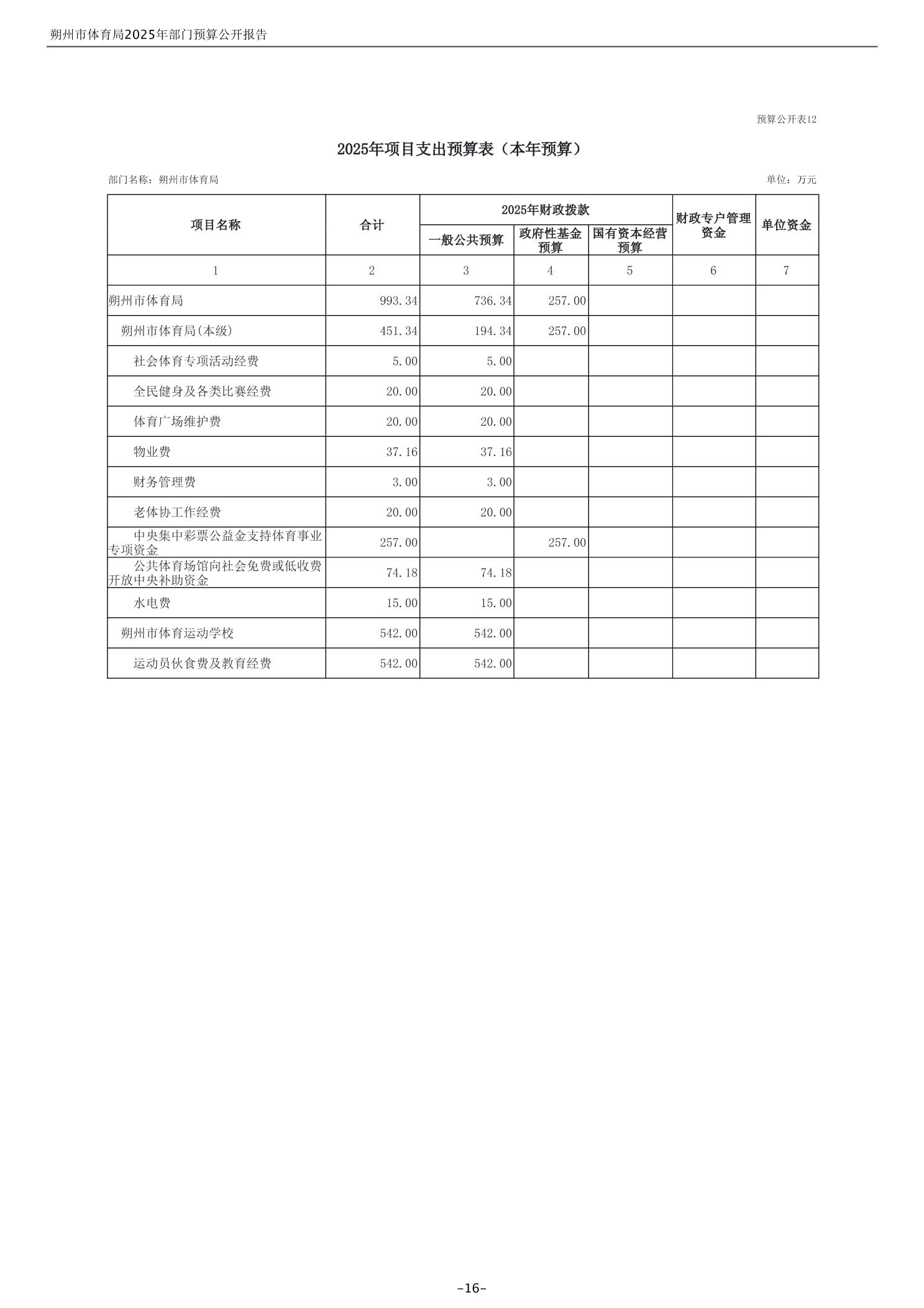 朔州市体育局2025年部门预算公开报告

预算公开表12

2025年项目支出预算表（本年预算）

部门名称：朔州市体育局

单位：万元

| 项目名称 | 合计 | 2025年财政拨款 一般公共预算 | 2025年财政拨款 政府性基金预算 | 2025年财政拨款 国有资本经营预算 | 财政专户管理资金 | 单位资金 |
|---|---|---|---|---|---|---|
| 1 | 2 | 3 | 4 | 5 | 6 | 7 |
| 朔州市体育局 | 993.34 | 736.34 | 257.00 | | | |
| 朔州市体育局(本级) | 451.34 | 194.34 | 257.00 | | | |
| 社会体育专项活动经费 | 5.00 | 5.00 | | | | |
| 全民健身及各类比赛经费 | 20.00 | 20.00 | | | | |
| 体育广场维护费 | 20.00 | 20.00 | | | | |
| 物业费 | 37.16 | 37.16 | | | | |
| 财务管理费 | 3.00 | 3.00 | | | | |
| 老体协工作经费 | 20.00 | 20.00 | | | | |
| 中央集中彩票公益金支持体育事业专项资金 | 257.00 | | 257.00 | | | |
| 公共体育场馆向社会免费或低收费开放中央补助资金 | 74.18 | 74.18 | | | | |
| 水电费 | 15.00 | 15.00 | | | | |
| 朔州市体育运动学校 | 542.00 | 542.00 | | | | |
| 运动员伙食费及教育经费 | 542.00 | 542.00 | | | | |

-16-